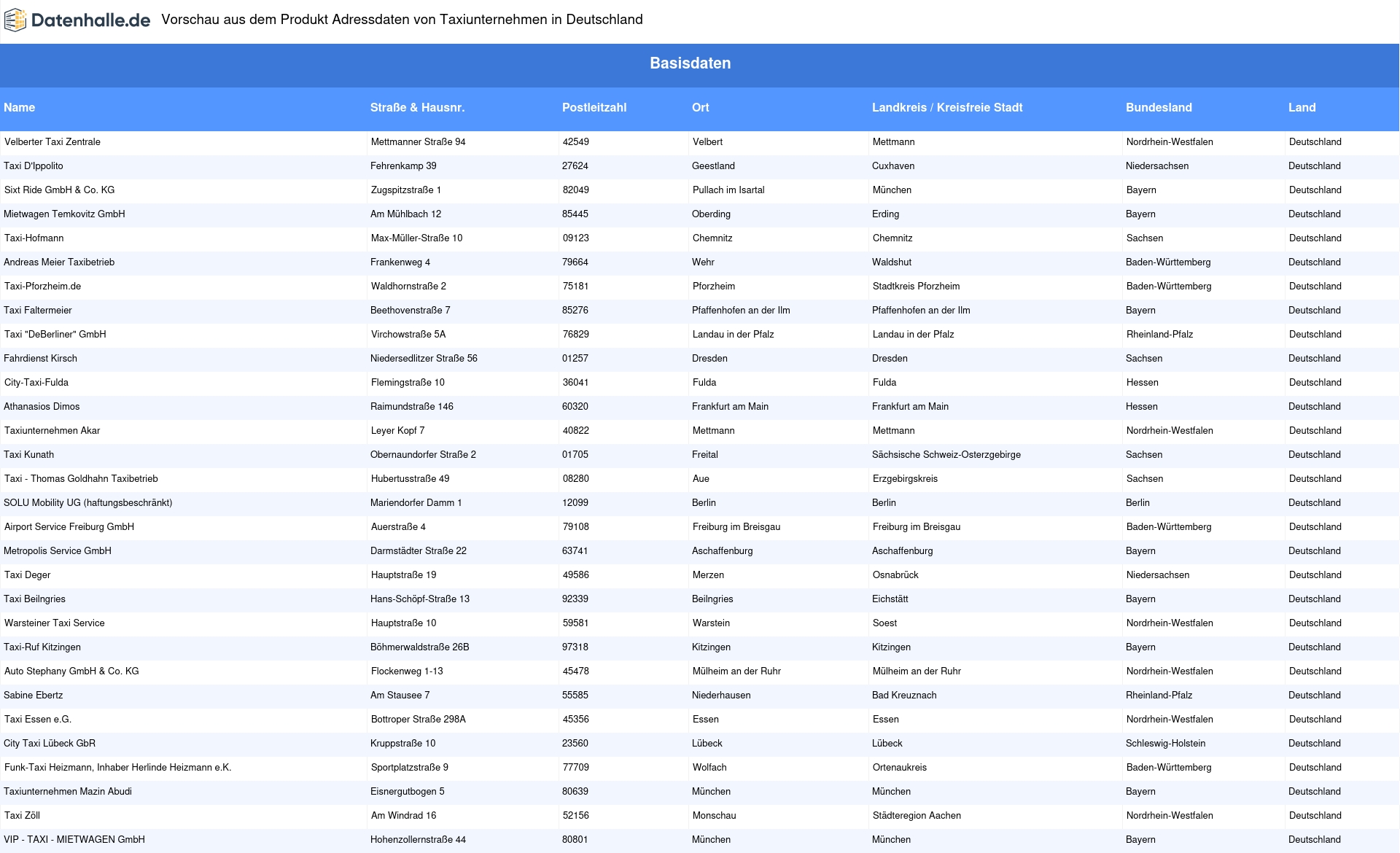 Datenhalle.de Vorschau aus dem Produkt Adressdaten von Taxiunternehmen in Deutschland

Basisdaten

| Name | Straße & Hausnr. | Postleitzahl | Ort | Landkreis / Kreisfreie Stadt | Bundesland | Land |
|---|---|---|---|---|---|---|
| Velberter Taxi Zentrale | Mettmanner Straße 94 | 42549 | Velbert | Mettmann | Nordrhein-Westfalen | Deutschland |
| Taxi D'Ippolito | Fehrenkamp 39 | 27624 | Geestland | Cuxhaven | Niedersachsen | Deutschland |
| Sixt Ride GmbH & Co. KG | Zugspitzstraße 1 | 82049 | Pullach im Isartal | München | Bayern | Deutschland |
| Mietwagen Temkovitz GmbH | Am Mühlbach 12 | 85445 | Oberding | Erding | Bayern | Deutschland |
| Taxi-Hofmann | Max-Müller-Straße 10 | 09123 | Chemnitz | Chemnitz | Sachsen | Deutschland |
| Andreas Meier Taxibetrieb | Frankenweg 4 | 79664 | Wehr | Waldshut | Baden-Württemberg | Deutschland |
| Taxi-Pforzheim.de | Waldhornstraße 2 | 75181 | Pforzheim | Stadtkreis Pforzheim | Baden-Württemberg | Deutschland |
| Taxi Faltermeier | Beethovenstraße 7 | 85276 | Pfaffenhofen an der Ilm | Pfaffenhofen an der Ilm | Bayern | Deutschland |
| Taxi "DeBerliner" GmbH | Virchowstraße 5A | 76829 | Landau in der Pfalz | Landau in der Pfalz | Rheinland-Pfalz | Deutschland |
| Fahrdienst Kirsch | Niedersedlitzer Straße 56 | 01257 | Dresden | Dresden | Sachsen | Deutschland |
| City-Taxi-Fulda | Flemingstraße 10 | 36041 | Fulda | Fulda | Hessen | Deutschland |
| Athanasios Dimos | Raimundstraße 146 | 60320 | Frankfurt am Main | Frankfurt am Main | Hessen | Deutschland |
| Taxiunternehmen Akar | Leyer Kopf 7 | 40822 | Mettmann | Mettmann | Nordrhein-Westfalen | Deutschland |
| Taxi Kunath | Obernaundorfer Straße 2 | 01705 | Freital | Sächsische Schweiz-Osterzgebirge | Sachsen | Deutschland |
| Taxi - Thomas Goldhahn Taxibetrieb | Hubertusstraße 49 | 08280 | Aue | Erzgebirgskreis | Sachsen | Deutschland |
| SOLU Mobility UG (haftungsbeschränkt) | Mariendorfer Damm 1 | 12099 | Berlin | Berlin | Berlin | Deutschland |
| Airport Service Freiburg GmbH | Auerstraße 4 | 79108 | Freiburg im Breisgau | Freiburg im Breisgau | Baden-Württemberg | Deutschland |
| Metropolis Service GmbH | Darmstädter Straße 22 | 63741 | Aschaffenburg | Aschaffenburg | Bayern | Deutschland |
| Taxi Deger | Hauptstraße 19 | 49586 | Merzen | Osnabrück | Niedersachsen | Deutschland |
| Taxi Beilngries | Hans-Schöpf-Straße 13 | 92339 | Beilngries | Eichstätt | Bayern | Deutschland |
| Warsteiner Taxi Service | Hauptstraße 10 | 59581 | Warstein | Soest | Nordrhein-Westfalen | Deutschland |
| Taxi-Ruf Kitzingen | Böhmerwaldstraße 26B | 97318 | Kitzingen | Kitzingen | Bayern | Deutschland |
| Auto Stephany GmbH & Co. KG | Flockenweg 1-13 | 45478 | Mülheim an der Ruhr | Mülheim an der Ruhr | Nordrhein-Westfalen | Deutschland |
| Sabine Ebertz | Am Stausee 7 | 55585 | Niederhausen | Bad Kreuznach | Rheinland-Pfalz | Deutschland |
| Taxi Essen e.G. | Bottroper Straße 298A | 45356 | Essen | Essen | Nordrhein-Westfalen | Deutschland |
| City Taxi Lübeck GbR | Kruppstraße 10 | 23560 | Lübeck | Lübeck | Schleswig-Holstein | Deutschland |
| Funk-Taxi Heizmann, Inhaber Herlinde Heizmann e.K. | Sportplatzstraße 9 | 77709 | Wolfach | Ortenaukreis | Baden-Württemberg | Deutschland |
| Taxiunternehmen Mazin Abudi | Eisnergutbogen 5 | 80639 | München | München | Bayern | Deutschland |
| Taxi Zöll | Am Windrad 16 | 52156 | Monschau | Städteregion Aachen | Nordrhein-Westfalen | Deutschland |
| VIP - TAXI - MIETWAGEN GmbH | Hohenzollernstraße 44 | 80801 | München | München | Bayern | Deutschland |